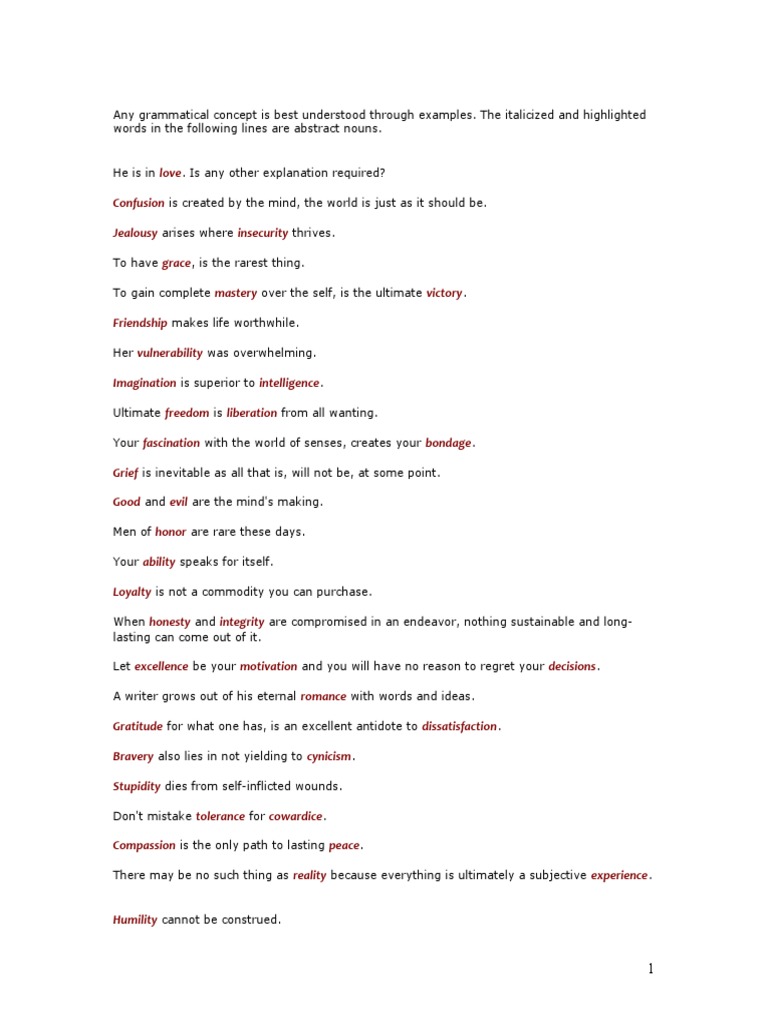 Any grammatical concept is best understood through examples. The italicized and highlighted words in the following lines are abstract nouns.

He is in love. Is any other explanation required?

Confusion is created by the mind, the world is just as it should be.

Jealousy arises where insecurity thrives.

To have grace, is the rarest thing.

To gain complete mastery over the self, is the ultimate victory.

Friendship makes life worthwhile.

Her vulnerability was overwhelming.

Imagination is superior to intelligence.

Ultimate freedom is liberation from all wanting.

Your fascination with the world of senses, creates your bondage.

Grief is inevitable as all that is, will not be, at some point.

Good and evil are the mind's making.

Men of honor are rare these days.

Your ability speaks for itself.

Loyalty is not a commodity you can purchase.

When honesty and integrity are compromised in an endeavor, nothing sustainable and long-lasting can come out of it.

Let excellence be your motivation and you will have no reason to regret your decisions.

A writer grows out of his eternal romance with words and ideas.

Gratitude for what one has, is an excellent antidote to dissatisfaction.

Bravery also lies in not yielding to cynicism.

Stupidity dies from self-inflicted wounds.

Don't mistake tolerance for cowardice.

Compassion is the only path to lasting peace.

There may be no such thing as reality because everything is ultimately a subjective experience.

Humility cannot be construed.

1